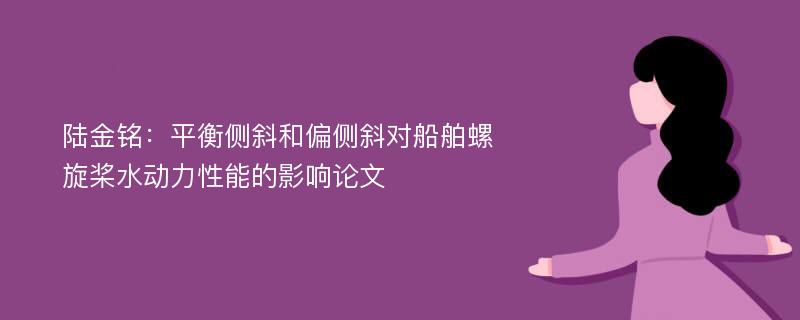 陆金铭：平衡侧斜和偏侧斜对船舶螺旋桨水动力性能的影响论文